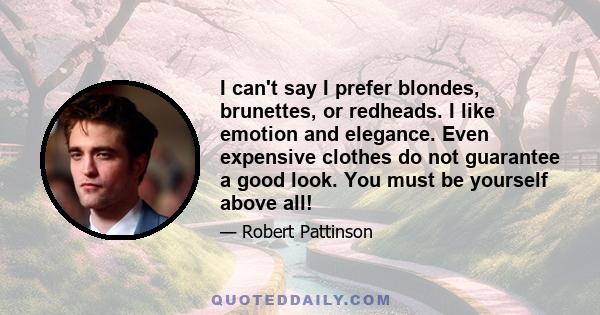 I can't say I prefer blondes, brunettes, or redheads. I like emotion and elegance. Even expensive clothes do not guarantee a good look. You must be yourself above all!

— Robert Pattinson

QUOTEDDAILY.COM